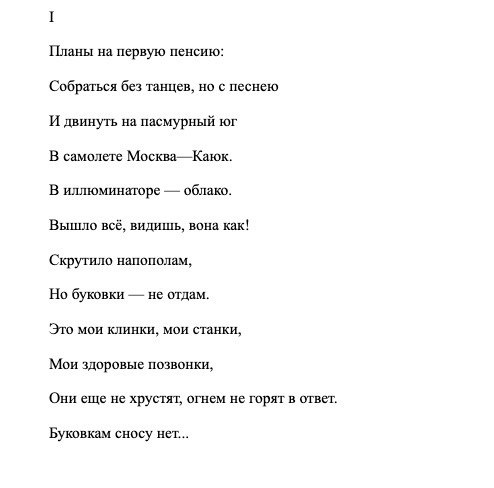 I

Планы на первую пенсию:

Собраться без танцев, но с песнею

И двинуть на пасмурный юг

В самолете Москва—Каюк.

В иллюминаторе — облако.

Вышло всё, видишь, вона как!

Скрутило напополам,

Но буковки — не отдам.

Это мои клинки, мои станки,

Мои здоровые позвонки,

Они еще не хрустят, огнем не горят в ответ.

Буковкам сносу нет...